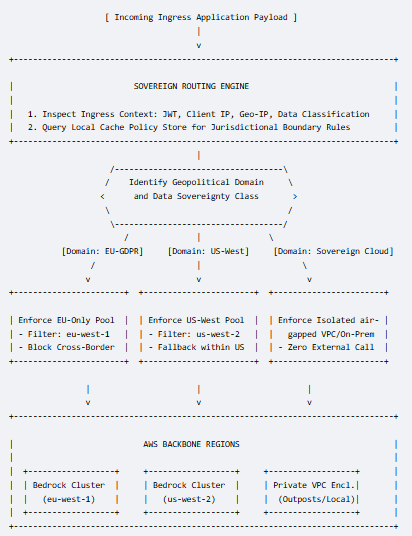 [ Incoming Ingress Application Payload ]

SOVEREIGN ROUTING ENGINE

1. Inspect Ingress Context: JWT, Client IP, Geo-IP, Data Classification
2. Query Local Cache Policy Store for Jurisdictional Boundary Rules

Identify Geopolitical Domain and Data Sovereignty Class

[Domain: EU-GDPR]

[Domain: US-West]

[Domain: Sovereign Cloud]

Enforce EU-Only Pool
- Filter: eu-west-1
- Block Cross-Border

Enforce US-West Pool
- Filter: us-west-2
- Fallback within US

Enforce Isolated air-gapped VPC/On-Prem
- Zero External Call

AWS BACKBONE REGIONS

Bedrock Cluster (eu-west-1)

Bedrock Cluster (us-west-2)

Private VPC Encl. (Outposts/Local)